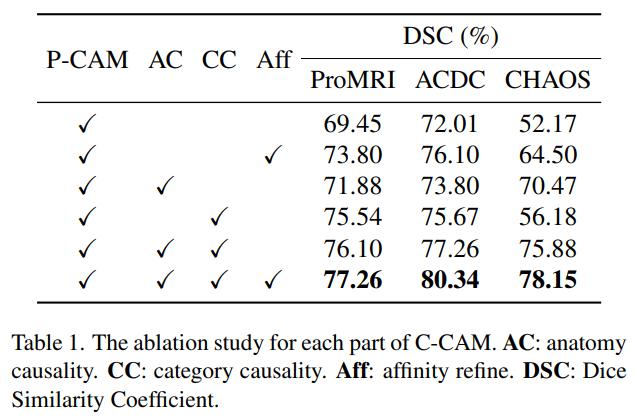 | P-CAM | AC | CC | Aff | DSC (%) ProMRI | DSC (%) ACDC | DSC (%) CHAOS |
|---|---|---|---|---|---|---|
| ✓ | | | | 69.45 | 72.01 | 52.17 |
| ✓ | | | ✓ | 73.80 | 76.10 | 64.50 |
| ✓ | ✓ | | | 71.88 | 73.80 | 70.47 |
| ✓ | | ✓ | | 75.54 | 75.67 | 56.18 |
| ✓ | ✓ | ✓ | | 76.10 | 77.26 | 75.88 |
| ✓ | ✓ | ✓ | ✓ | **77.26** | **80.34** | **78.15** |

Table 1. The ablation study for each part of C-CAM. **AC**: anatomy causality. **CC**: category causality. **Aff**: affinity refine. **DSC**: Dice Similarity Coefficient.